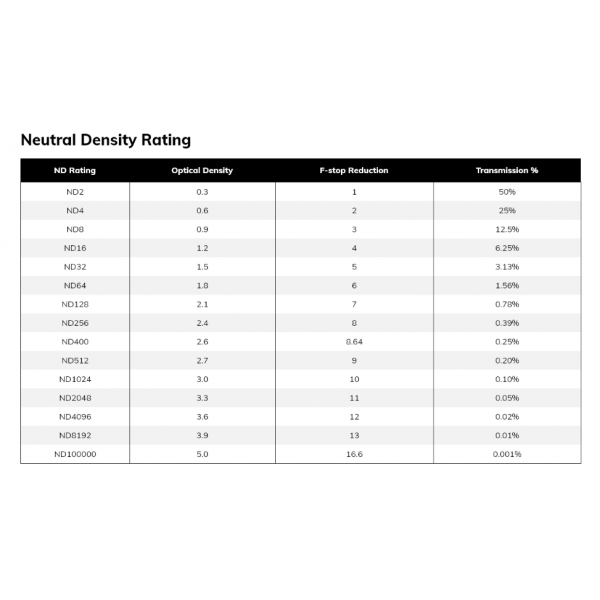 Neutral Density Rating

| ND Rating | Optical Density | F-stop Reduction | Transmission % |
|---|---|---|---|
| ND2 | 0.3 | 1 | 50% |
| ND4 | 0.6 | 2 | 25% |
| ND8 | 0.9 | 3 | 12.5% |
| ND16 | 1.2 | 4 | 6.25% |
| ND32 | 1.5 | 5 | 3.13% |
| ND64 | 1.8 | 6 | 1.56% |
| ND128 | 2.1 | 7 | 0.78% |
| ND256 | 2.4 | 8 | 0.39% |
| ND400 | 2.6 | 8.64 | 0.25% |
| ND512 | 2.7 | 9 | 0.20% |
| ND1024 | 3.0 | 10 | 0.10% |
| ND2048 | 3.3 | 11 | 0.05% |
| ND4096 | 3.6 | 12 | 0.02% |
| ND8192 | 3.9 | 13 | 0.01% |
| ND100000 | 5.0 | 16.6 | 0.001% |